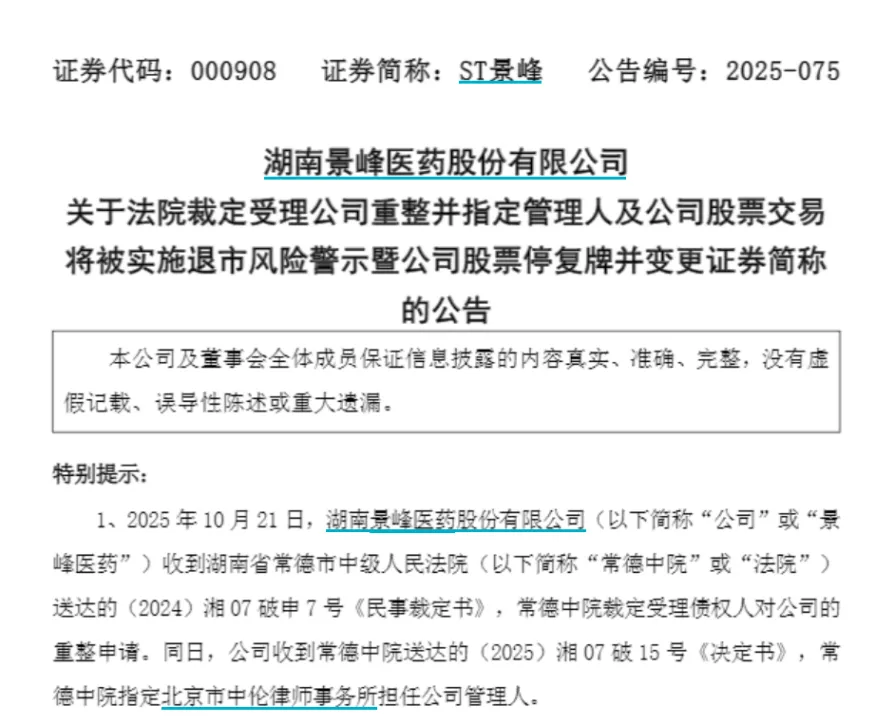 证券代码：000908　　证券简称：ST景峰　　公告编号：2025-075

湖南景峰医药股份有限公司
关于法院裁定受理公司重整并指定管理人及公司股票交易将被实施退市风险警示暨公司股票停复牌并变更证券简称的公告

本公司及董事会全体成员保证信息披露的内容真实、准确、完整，没有虚假记载、误导性陈述或重大遗漏。

特别提示：

1、2025年10月21日，湖南景峰医药股份有限公司（以下简称“公司”或“景峰医药”）收到湖南省常德市中级人民法院（以下简称“常德中院”或“法院”）送达的（2024）湘07破申7号《民事裁定书》，常德中院裁定受理债权人对公司的重整申请。同日，公司收到常德中院送达的（2025）湘07破15号《决定书》，常德中院指定北京市中伦律师事务所担任公司管理人。